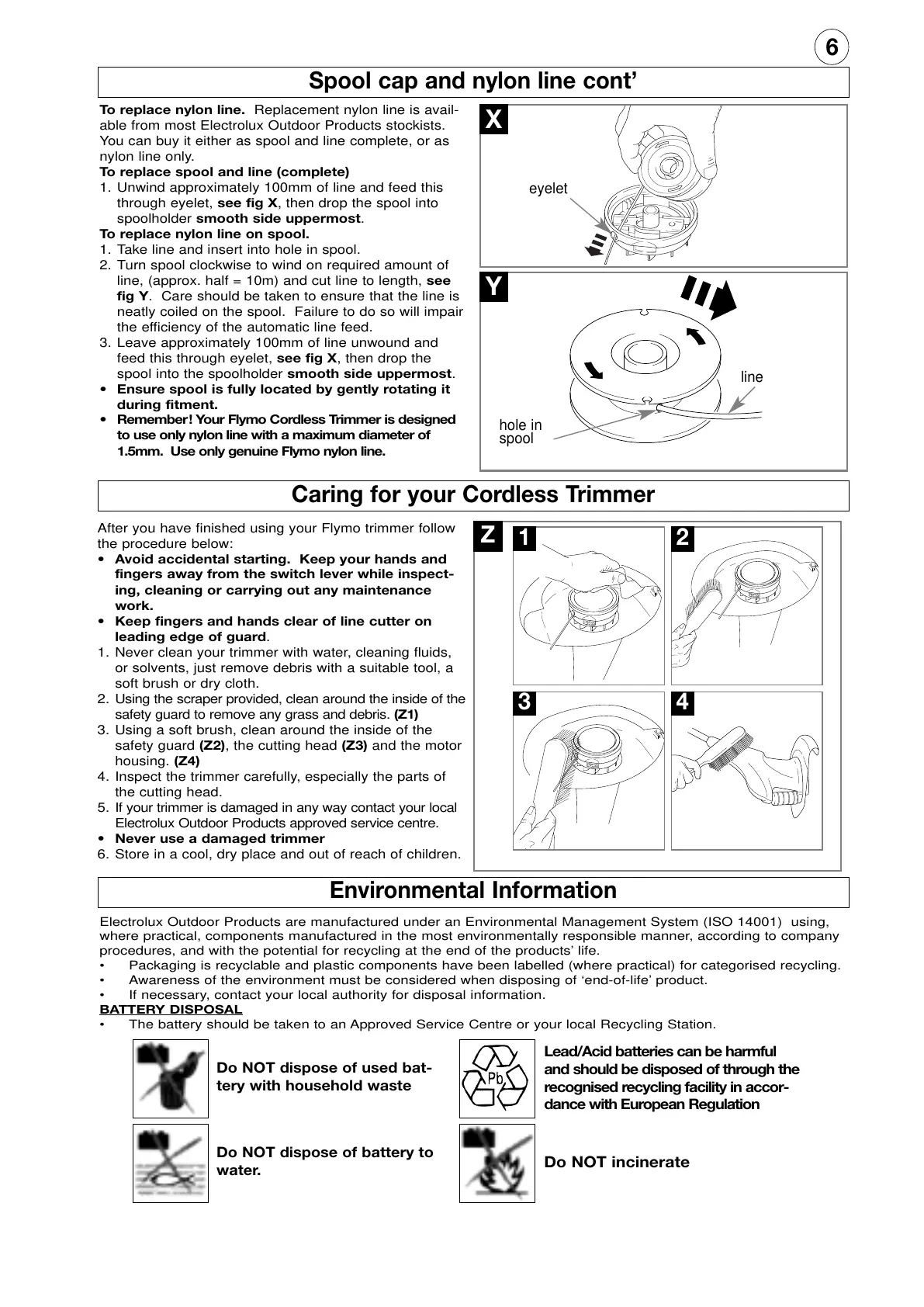 6

Spool cap and nylon line cont'

To replace nylon line. Replacement nylon line is available from most Electrolux Outdoor Products stockists. You can buy it either as spool and line complete, or as nylon line only.
To replace spool and line (complete)
1. Unwind approximately 100mm of line and feed this through eyelet, see fig X, then drop the spool into spoolholder smooth side uppermost.
To replace nylon line on spool.
1. Take line and insert into hole in spool.
2. Turn spool clockwise to wind on required amount of line, (approx. half = 10m) and cut line to length, see fig Y. Care should be taken to ensure that the line is neatly coiled on the spool. Failure to do so will impair the efficiency of the automatic line feed.
3. Leave approximately 100mm of line unwound and feed this through eyelet, see fig X, then drop the spool into the spoolholder smooth side uppermost.
• Ensure spool is fully located by gently rotating it during fitment.
• Remember! Your Flymo Cordless Trimmer is designed to use only nylon line with a maximum diameter of 1.5mm. Use only genuine Flymo nylon line.

X
eyelet

Y
line
hole in spool

Caring for your Cordless Trimmer

After you have finished using your Flymo trimmer follow the procedure below:
• Avoid accidental starting. Keep your hands and fingers away from the switch lever while inspecting, cleaning or carrying out any maintenance work.
• Keep fingers and hands clear of line cutter on leading edge of guard.
1. Never clean your trimmer with water, cleaning fluids, or solvents, just remove debris with a suitable tool, a soft brush or dry cloth.
2. Using the scraper provided, clean around the inside of the safety guard to remove any grass and debris. (Z1)
3. Using a soft brush, clean around the inside of the safety guard (Z2), the cutting head (Z3) and the motor housing. (Z4)
4. Inspect the trimmer carefully, especially the parts of the cutting head.
5. If your trimmer is damaged in any way contact your local Electrolux Outdoor Products approved service centre.
• Never use a damaged trimmer
6. Store in a cool, dry place and out of reach of children.

Z 1 2 3 4

Environmental Information

Electrolux Outdoor Products are manufactured under an Environmental Management System (ISO 14001) using, where practical, components manufactured in the most environmentally responsible manner, according to company procedures, and with the potential for recycling at the end of the products' life.
• Packaging is recyclable and plastic components have been labelled (where practical) for categorised recycling.
• Awareness of the environment must be considered when disposing of 'end-of-life' product.
• If necessary, contact your local authority for disposal information.
BATTERY DISPOSAL
• The battery should be taken to an Approved Service Centre or your local Recycling Station.

Do NOT dispose of used battery with household waste

Pb

Lead/Acid batteries can be harmful and should be disposed of through the recognised recycling facility in accordance with European Regulation

Do NOT dispose of battery to water.

Do NOT incinerate